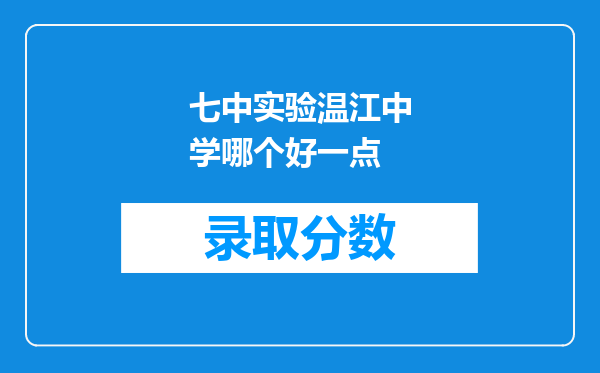 七中实验温江中学哪个好一点

录取分数